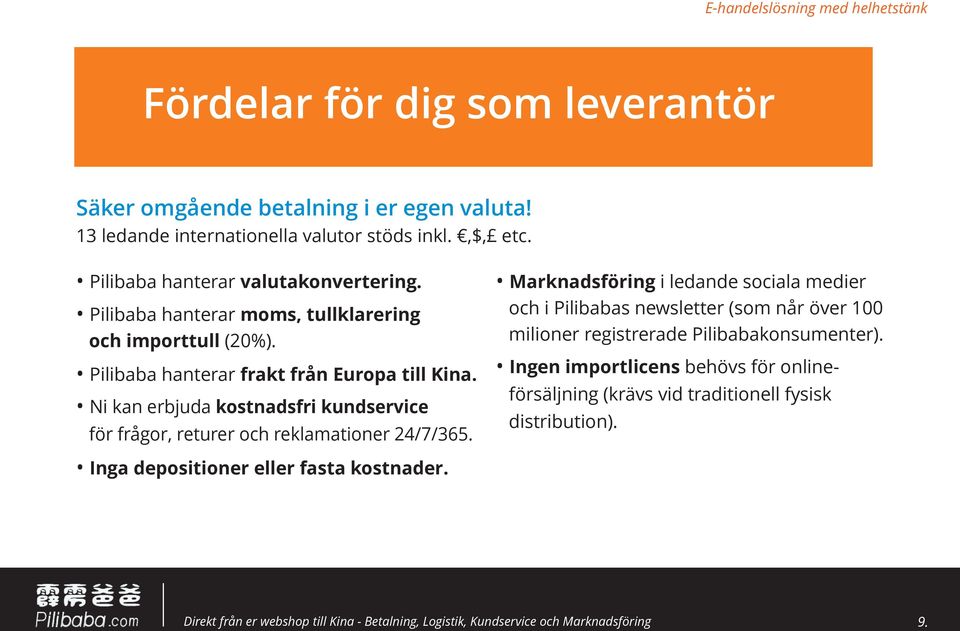 E-handelslösning med helhetstänk

Fördelar för dig som leverantör

Säker omgående betalning i er egen valuta!
13 ledande internationella valutor stöds inkl. €,$,£ etc.

• Pilibaba hanterar valutakonvertering.
• Pilibaba hanterar moms, tullklarering och importtull (20%).
• Pilibaba hanterar frakt från Europa till Kina.
• Ni kan erbjuda kostnadsfri kundservice för frågor, returer och reklamationer 24/7/365.
• Inga depositioner eller fasta kostnader.

• Marknadsföring i ledande sociala medier och i Pilibabas newsletter (som når över 100 milioner registrerade Pilibabakonsumenter).
• Ingen importlicens behövs för onlineförsäljning (krävs vid traditionell fysisk distribution).

霹雳爸爸
Pilibaba.com

Direkt från er webshop till Kina - Betalning, Logistik, Kundservice och Marknadsföring

9.